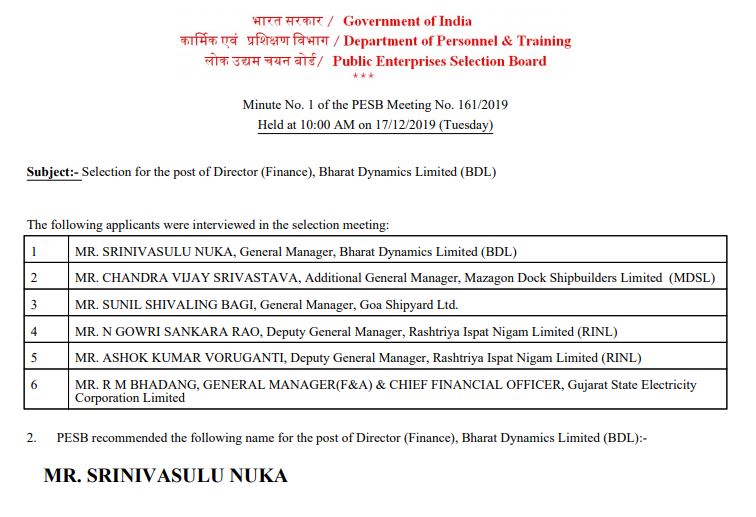 भारत सरकार / Government of India
कार्मिक एवं प्रशिक्षण विभाग / Department of Personnel & Training
लोक उद्यम चयन बोर्ड/ Public Enterprises Selection Board
***

Minute No. 1 of the PESB Meeting No. 161/2019
Held at 10:00 AM on 17/12/2019 (Tuesday)

Subject:- Selection for the post of Director (Finance), Bharat Dynamics Limited (BDL)

The following applicants were interviewed in the selection meeting:

| 1 | MR. SRINIVASULU NUKA, General Manager, Bharat Dynamics Limited (BDL) |
|---|---|
| 2 | MR. CHANDRA VIJAY SRIVASTAVA, Additional General Manager, Mazagon Dock Shipbuilders Limited (MDSL) |
| 3 | MR. SUNIL SHIVALING BAGI, General Manager, Goa Shipyard Ltd. |
| 4 | MR. N GOWRI SANKARA RAO, Deputy General Manager, Rashtriya Ispat Nigam Limited (RINL) |
| 5 | MR. ASHOK KUMAR VORUGANTI, Deputy General Manager, Rashtriya Ispat Nigam Limited (RINL) |
| 6 | MR. R M BHADANG, GENERAL MANAGER(F&A) & CHIEF FINANCIAL OFFICER, Gujarat State Electricity Corporation Limited |

2. PESB recommended the following name for the post of Director (Finance), Bharat Dynamics Limited (BDL):-

MR. SRINIVASULU NUKA